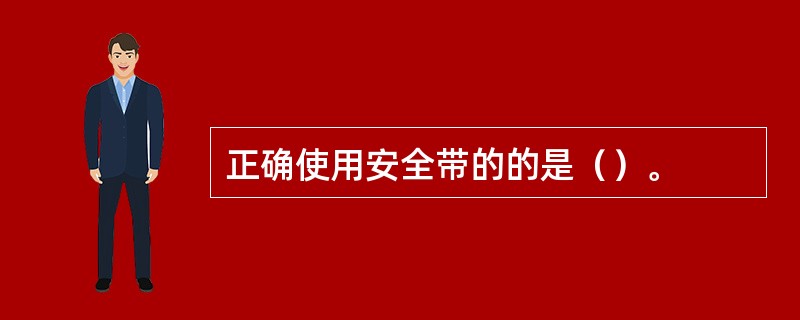 正确使用安全带的的是（）。